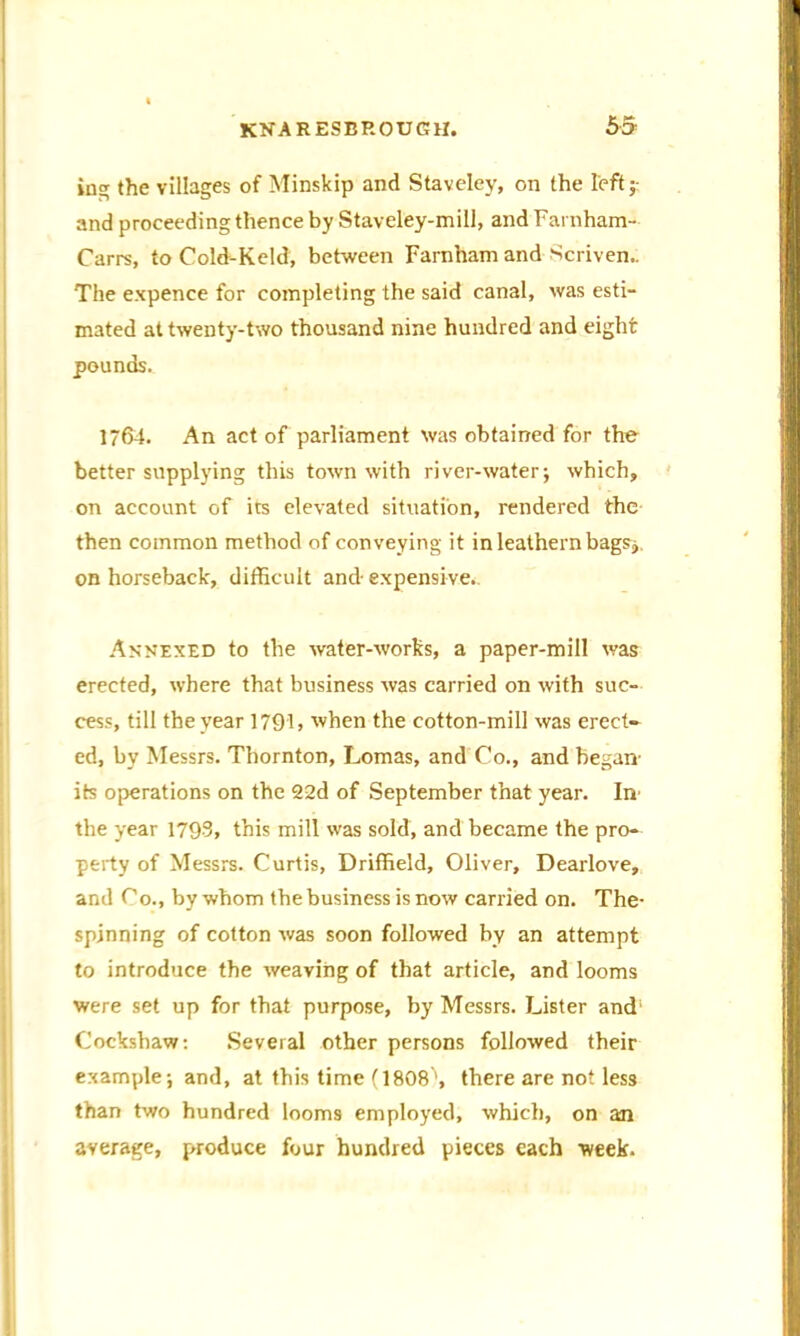 KNARESBROUGH. 55

ing the villages of Minskip and Staveley, on the left; and proceeding thence by Staveley-mill, and Farnham-Carrs, to Cold-Keld, between Farnham and Scriven. The expence for completing the said canal, was estimated at twenty-two thousand nine hundred and eight pounds.

1764. An act of parliament was obtained for the better supplying this town with river-water; which, on account of its elevated situation, rendered the then common method of conveying it in leathern bags, on horseback, difficult and expensive.

Annexed to the water-works, a paper-mill was erected, where that business was carried on with success, till the year 1791, when the cotton-mill was erected, by Messrs. Thornton, Lomas, and Co., and began its operations on the 22d of September that year. In the year 1793, this mill was sold, and became the property of Messrs. Curtis, Driffield, Oliver, Dearlove, and Co., by whom the business is now carried on. The spinning of cotton was soon followed by an attempt to introduce the weaving of that article, and looms were set up for that purpose, by Messrs. Lister and Cockshaw: Several other persons followed their example; and, at this time (1808), there are not less than two hundred looms employed, which, on an average, produce four hundred pieces each week.